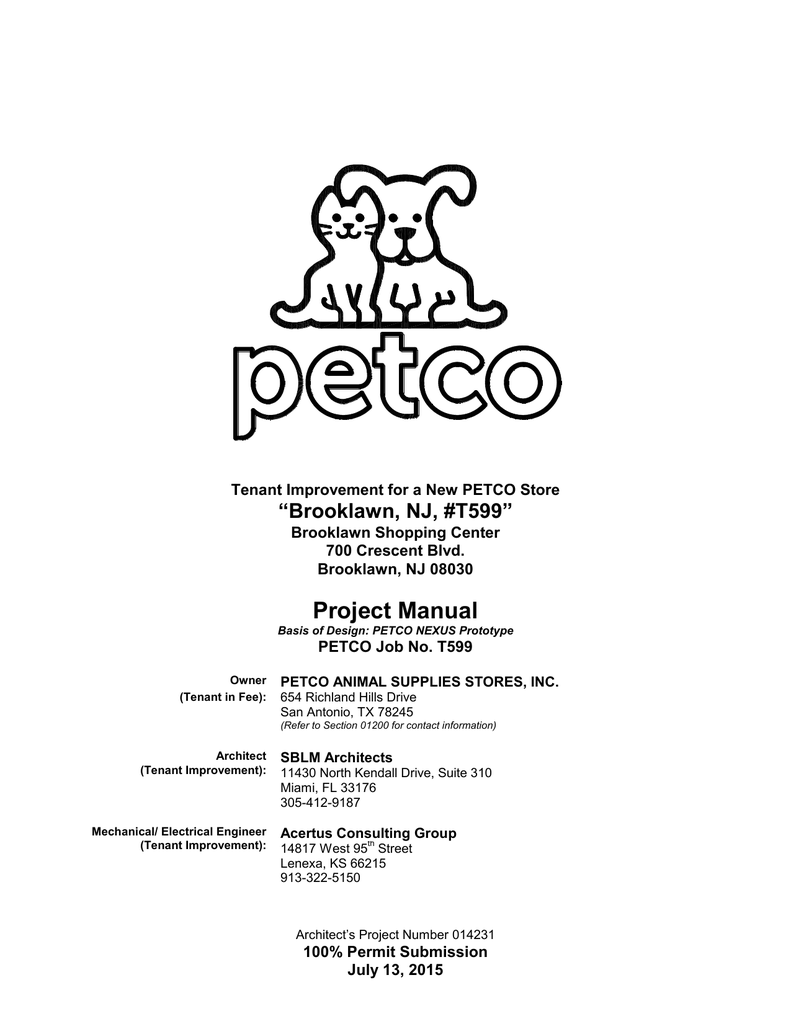 petco

Tenant Improvement for a New PETCO Store
“Brooklawn, NJ, #T599”
Brooklawn Shopping Center
700 Crescent Blvd.
Brooklawn, NJ 08030

Project Manual
Basis of Design: PETCO NEXUS Prototype
PETCO Job No. T599

Owner (Tenant in Fee): PETCO ANIMAL SUPPLIES STORES, INC.
654 Richland Hills Drive
San Antonio, TX 78245
(Refer to Section 01200 for contact information)

Architect (Tenant Improvement): SBLM Architects
11430 North Kendall Drive, Suite 310
Miami, FL 33176
305-412-9187

Mechanical/ Electrical Engineer (Tenant Improvement): Acertus Consulting Group
14817 West 95$^{th}$ Street
Lenexa, KS 66215
913-322-5150

Architect’s Project Number 014231
100% Permit Submission
July 13, 2015